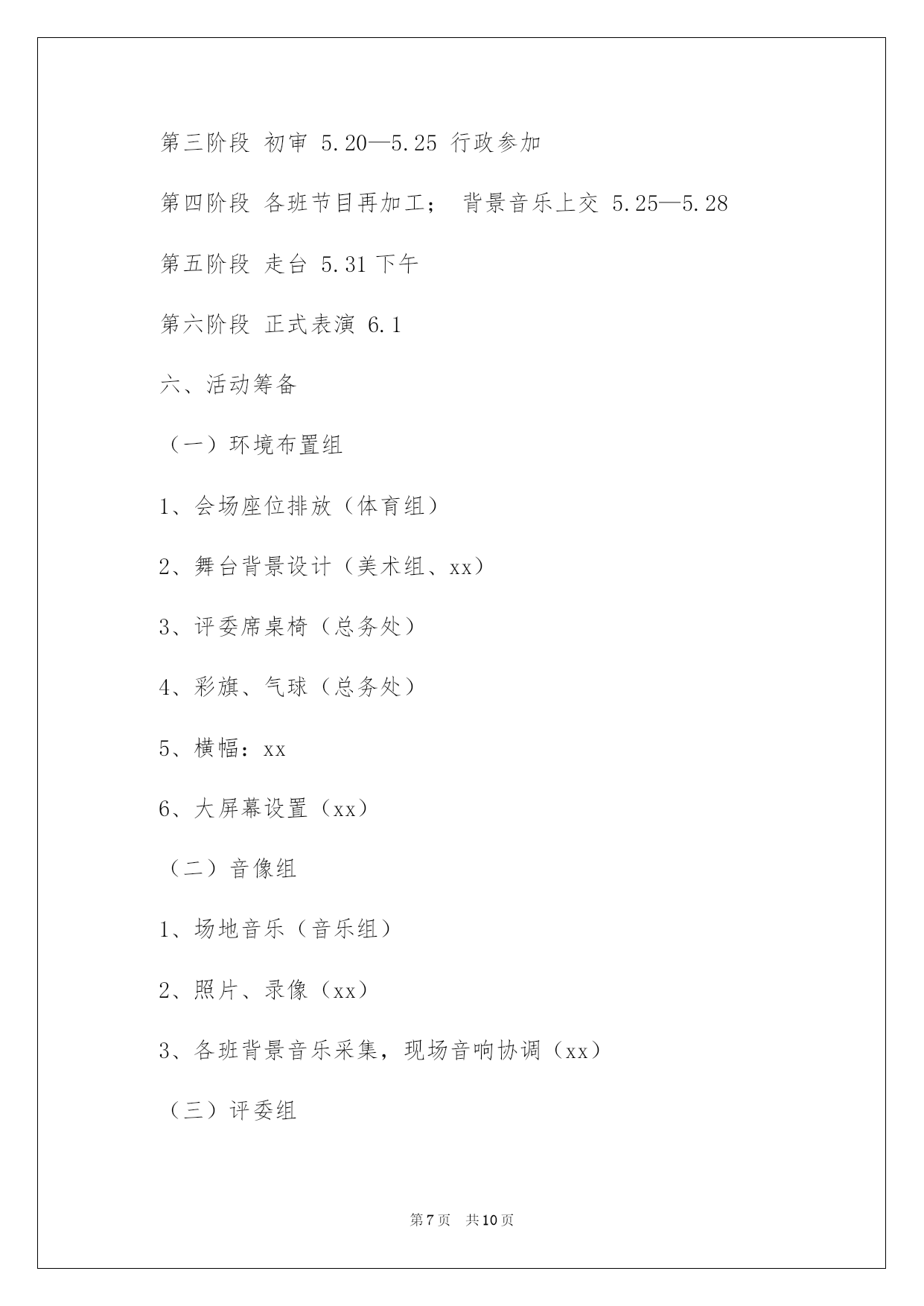 第三阶段 初审 5.20—5.25 行政参加

第四阶段 各班节目再加工； 背景音乐上交 5.25—5.28

第五阶段 走台 5.31 下午

第六阶段 正式表演 6.1

六、活动筹备

（一）环境布置组

1、会场座位排放（体育组）

2、舞台背景设计（美术组、xx）

3、评委席桌椅（总务处）

4、彩旗、气球（总务处）

5、横幅：xx

6、大屏幕设置（xx）

（二）音像组

1、场地音乐（音乐组）

2、照片、录像（xx）

3、各班背景音乐采集，现场音响协调（xx）

（三）评委组

第 7 页 共 10 页